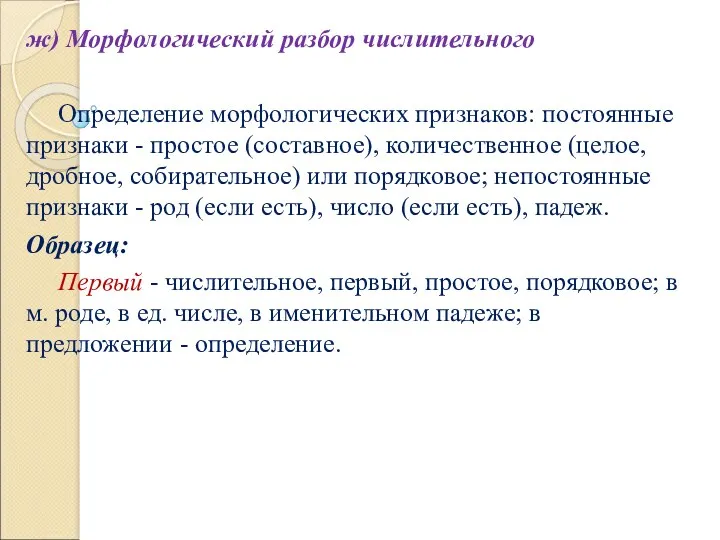 ж) Морфологический разбор числительного

Определение морфологических признаков: постоянные признаки - простое (составное), количественное (целое, дробное, собирательное) или порядковое; непостоянные признаки - род (если есть), число (если есть), падеж.

Образец:

Первый - числительное, первый, простое, порядковое; в м. роде, в ед. числе, в именительном падеже; в предложении - определение.